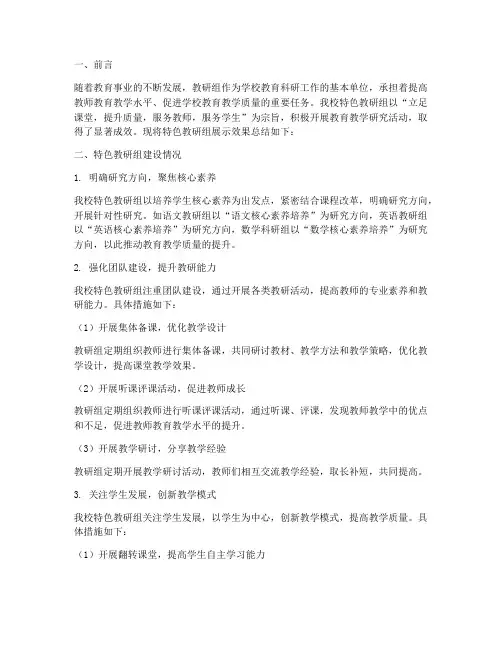 一、前言

随着教育事业的不断发展，教研组作为学校教育科研工作的基本单位，承担着提高教师教育教学水平、促进学校教育教学质量的重要任务。我校特色教研组以“立足课堂，提升质量，服务教师，服务学生”为宗旨，积极开展教育教学研究活动，取得了显著成效。现将特色教研组展示效果总结如下：

二、特色教研组建设情况

1. 明确研究方向，聚焦核心素养

我校特色教研组以培养学生核心素养为出发点，紧密结合课程改革，明确研究方向，开展针对性研究。如语文教研组以“语文核心素养培养”为研究方向，英语教研组以“英语核心素养培养”为研究方向，数学科研组以“数学核心素养培养”为研究方向，以此推动教育教学质量的提升。

2. 强化团队建设，提升教研能力

我校特色教研组注重团队建设，通过开展各类教研活动，提高教师的专业素养和教研能力。具体措施如下：

（1）开展集体备课，优化教学设计

教研组定期组织教师进行集体备课，共同研讨教材、教学方法和教学策略，优化教学设计，提高课堂教学效果。

（2）开展听课评课活动，促进教师成长

教研组定期组织教师进行听课评课活动，通过听课、评课，发现教师教学中的优点和不足，促进教师教育教学水平的提升。

（3）开展教学研讨，分享教学经验

教研组定期开展教学研讨活动，教师们相互交流教学经验，取长补短，共同提高。

3. 关注学生发展，创新教学模式

我校特色教研组关注学生发展，以学生为中心，创新教学模式，提高教学质量。具体措施如下：

（1）开展翻转课堂，提高学生自主学习能力